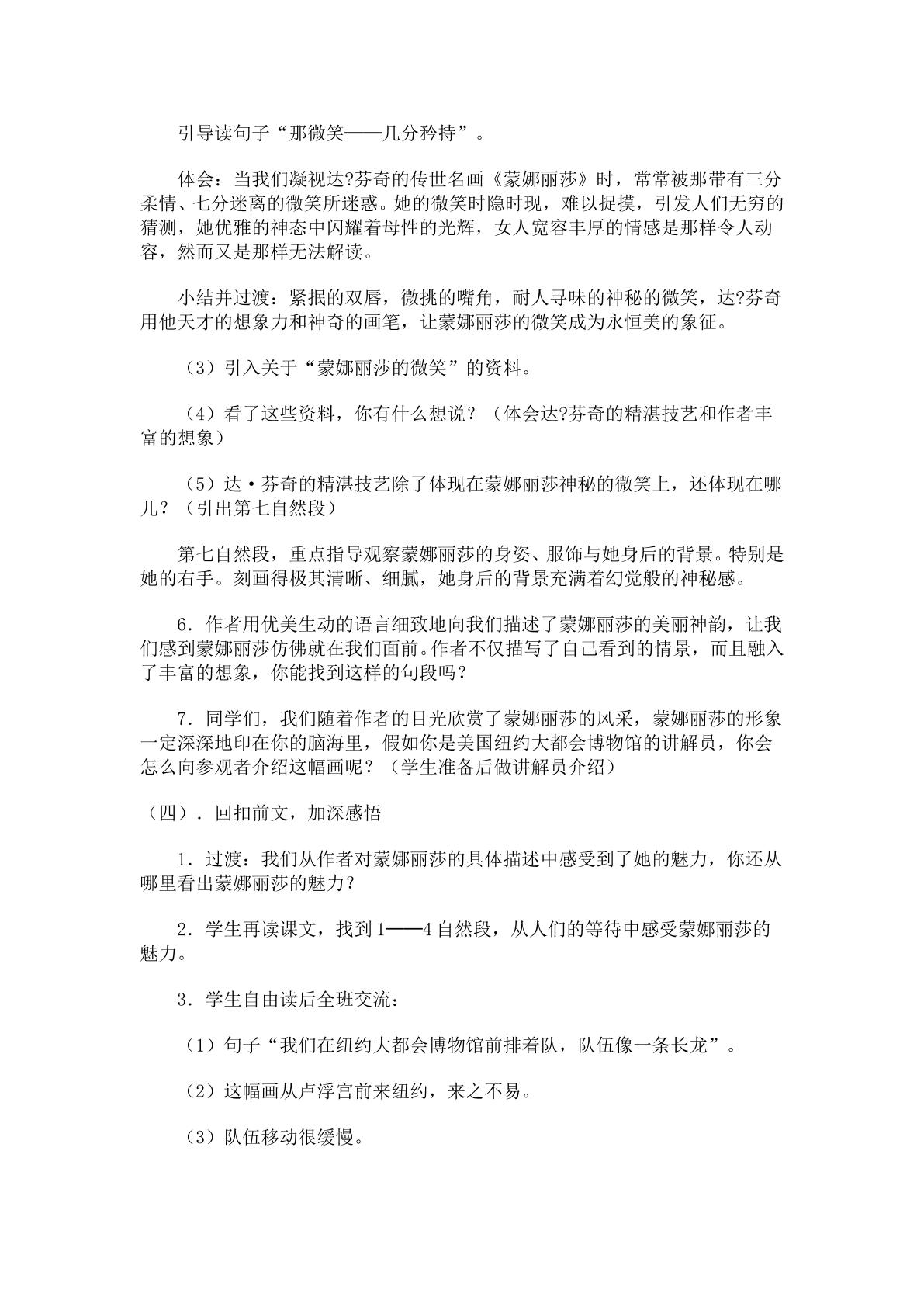 引导读句子“那微笑——几分矜持”。

体会：当我们凝视达?芬奇的传世名画《蒙娜丽莎》时，常常被那带有三分柔情、七分迷离的微笑所迷惑。她的微笑时隐时现，难以捉摸，引发人们无穷的猜测，她优雅的神态中闪耀着母性的光辉，女人宽容丰厚的情感是那样令人动容，然而又是那样无法解读。

小结并过渡：紧抿的双唇，微挑的嘴角，耐人寻味的神秘的微笑，达?芬奇用他天才的想象力和神奇的画笔，让蒙娜丽莎的微笑成为永恒美的象征。

（3）引入关于“蒙娜丽莎的微笑”的资料。

（4）看了这些资料，你有什么想说？（体会达?芬奇的精湛技艺和作者丰富的想象）

（5）达·芬奇的精湛技艺除了体现在蒙娜丽莎神秘的微笑上，还体现在哪儿？（引出第七自然段）

第七自然段，重点指导观察蒙娜丽莎的身姿、服饰与她身后的背景。特别是她的右手。刻画得极其清晰、细腻，她身后的背景充满着幻觉般的神秘感。

6．作者用优美生动的语言细致地向我们描述了蒙娜丽莎的美丽神韵，让我们感到蒙娜丽莎仿佛就在我们面前。作者不仅描写了自己看到的情景，而且融入了丰富的想象，你能找到这样的句段吗？

7．同学们，我们随着作者的目光欣赏了蒙娜丽莎的风采，蒙娜丽莎的形象一定深深地印在你的脑海里，假如你是美国纽约大都会博物馆的讲解员，你会怎么向参观者介绍这幅画呢？（学生准备后做讲解员介绍）

（四）．回扣前文，加深感悟

1．过渡：我们从作者对蒙娜丽莎的具体描述中感受到了她的魅力，你还从哪里看出蒙娜丽莎的魅力？

2．学生再读课文，找到1——4自然段，从人们的等待中感受蒙娜丽莎的魅力。

3．学生自由读后全班交流：

（1）句子“我们在纽约大都会博物馆前排着队，队伍像一条长龙”。

（2）这幅画从卢浮宫前来纽约，来之不易。

（3）队伍移动很缓慢。